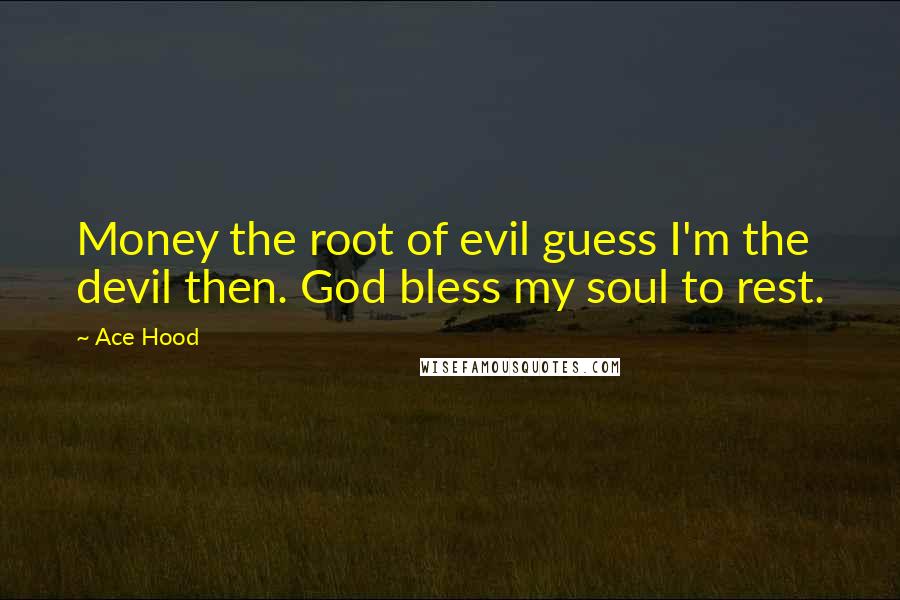 Money the root of evil guess I'm the devil then. God bless my soul to rest.

~ Ace Hood

WISEFAMOUSQUOTES.COM